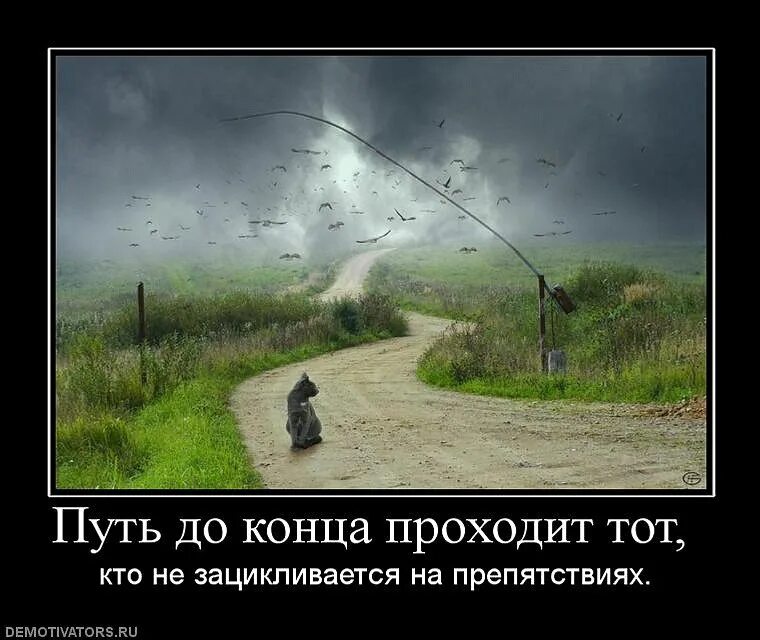 Путь до конца проходит тот,
кто не зацикливается на препятствиях.

DEMOTIVATORS.RU